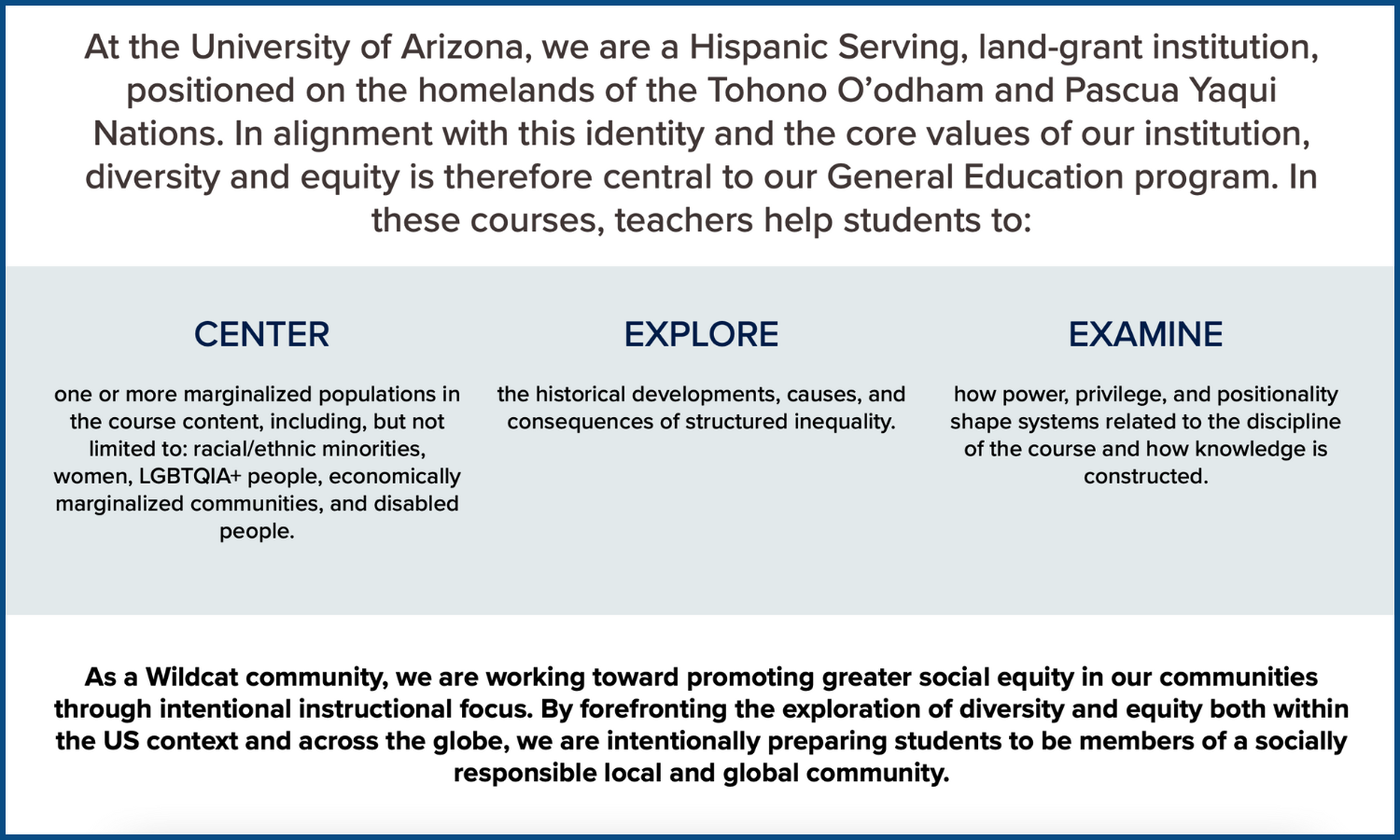 At the University of Arizona, we are a Hispanic Serving, land-grant institution, positioned on the homelands of the Tohono O'odham and Pascua Yaqui Nations. In alignment with this identity and the core values of our institution, diversity and equity is therefore central to our General Education program. In these courses, teachers help students to:

CENTER

one or more marginalized populations in the course content, including, but not limited to: racial/ethnic minorities, women, LGBTQIA+ people, economically marginalized communities, and disabled people.

EXPLORE

the historical developments, causes, and consequences of structured inequality.

EXAMINE

how power, privilege, and positionality shape systems related to the discipline of the course and how knowledge is constructed.

As a Wildcat community, we are working toward promoting greater social equity in our communities through intentional instructional focus. By forefronting the exploration of diversity and equity both within the US context and across the globe, we are intentionally preparing students to be members of a socially responsible local and global community.